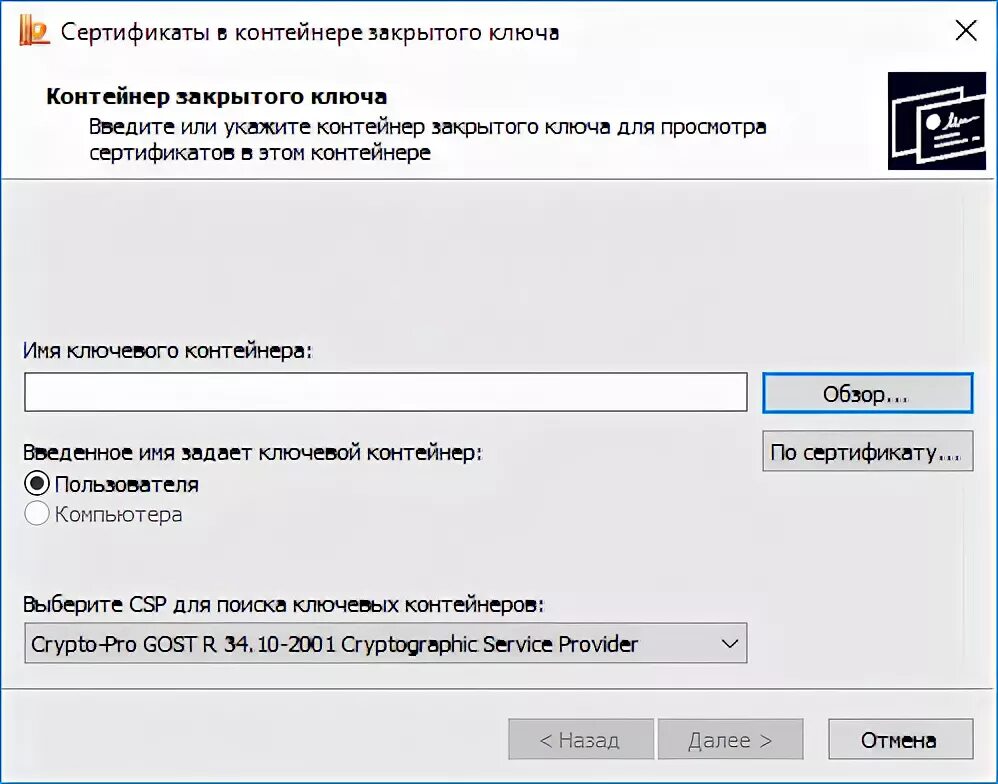 Сертификаты в контейнере закрытого ключа

Контейнер закрытого ключа
Введите или укажите контейнер закрытого ключа для просмотра сертификатов в этом контейнере

Имя ключевого контейнера:

Обзор...

Введенное имя задает ключевой контейнер:

По сертификату...

Пользователя
Компьютера

Выберите CSP для поиска ключевых контейнеров:

Crypto-Pro GOST R 34.10-2001 Cryptographic Service Provider

< Назад
Далее >
Отмена